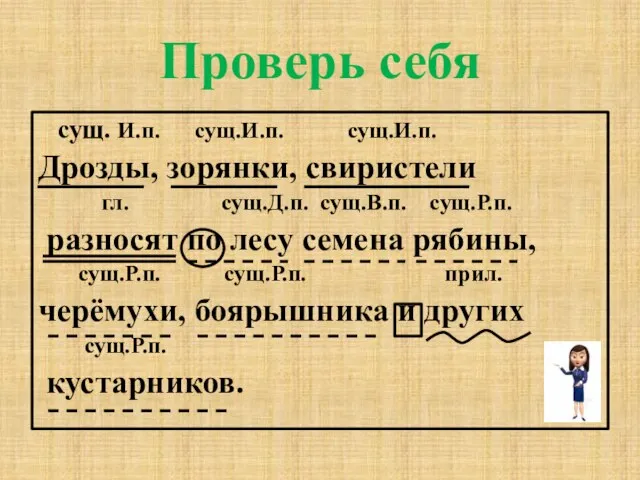 Проверь себя

сущ. И.п. сущ.И.п. сущ.И.п.
Дрозды, зорянки, свиристели
гл. сущ.Д.п. сущ.В.п. сущ.Р.п.
разносят по лесу семена рябины,
сущ.Р.п. сущ.Р.п. прил.
черёмухи, боярышника и других
сущ.Р.п.
кустарников.